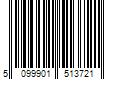 5 099901 513721